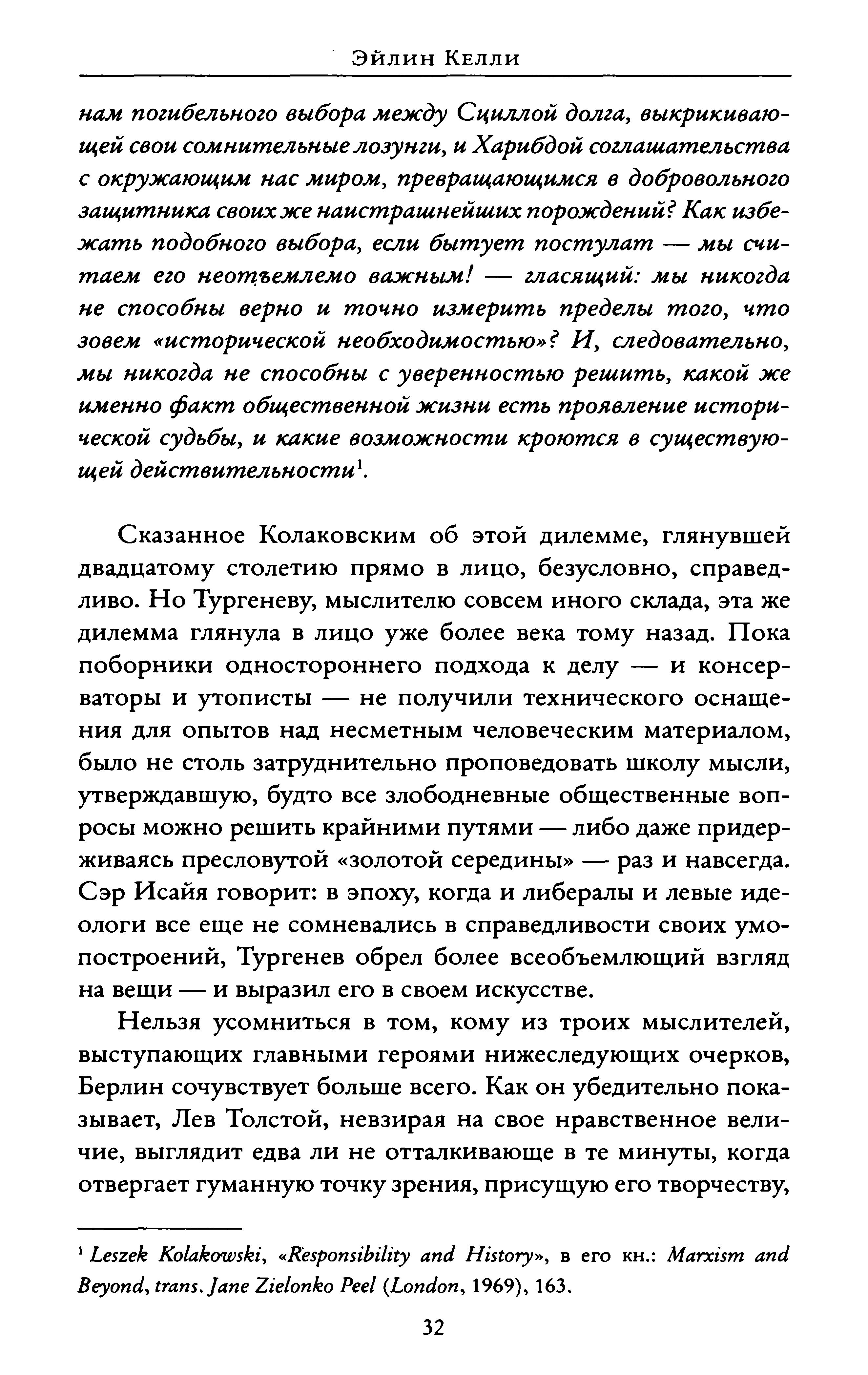 Эйлин Келли

нам погибельного выбора между Сциллой долга, выкрикивающей свои сомнительные лозунги, и Харибдой соглашательства с окружающим нас миром, превращающимся в добровольного защитника своих же наистрашнейших порождений? Как избежать подобного выбора, если бытует постулат — мы считаем его неотъемлемо важным! — гласящий: мы никогда не способны верно и точно измерить пределы того, что зовем «исторической необходимостью»? И, следовательно, мы никогда не способны с уверенностью решить, какой же именно факт общественной жизни есть проявление исторической судьбы, и какие возможности кроются в существующей действительности$^1$.

Сказанное Колаковским об этой дилемме, глянувшей двадцатому столетию прямо в лицо, безусловно, справедливо. Но Тургеневу, мыслителю совсем иного склада, эта же дилемма глянула в лицо уже более века тому назад. Пока поборники одностороннего подхода к делу — и консерваторы и утописты — не получили технического оснащения для опытов над несметным человеческим материалом, было не столь затруднительно проповедовать школу мысли, утверждавшую, будто все злободневные общественные вопросы можно решить крайними путями — либо даже придерживаясь пресловутой «золотой середины» — раз и навсегда. Сэр Исайя говорит: в эпоху, когда и либералы и левые идеологи все еще не сомневались в справедливости своих умопостроений, Тургенев обрел более всеобъемлющий взгляд на вещи — и выразил его в своем искусстве.

Нельзя усомниться в том, кому из троих мыслителей, выступающих главными героями нижеследующих очерков, Берлин сочувствует больше всего. Как он убедительно показывает, Лев Толстой, невзирая на свое нравственное величие, выглядит едва ли не отталкивающе в те минуты, когда отвергает гуманную точку зрения, присущую его творчеству,

$^1$ Leszek Kolakowski, «Responsibility and History», в его кн.: Marxism and Beyond, trans. Jane Zielonko Peel (London, 1969), 163.

32